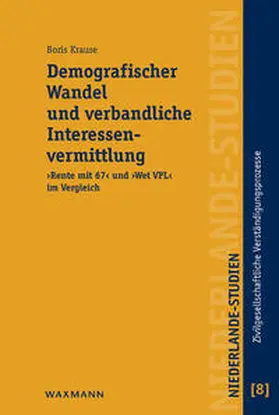 Boris Krause

Demografischer Wandel und verbandliche Interessenvermittlung

›Rente mit 67‹ und ›Wet VPL‹ im Vergleich

WAXMANN

NIEDERLANDE-STUDIEN

NIEDERLANDE-STUDIEN

Zivilgesellschaftliche Verständigungsprozesse

[8]